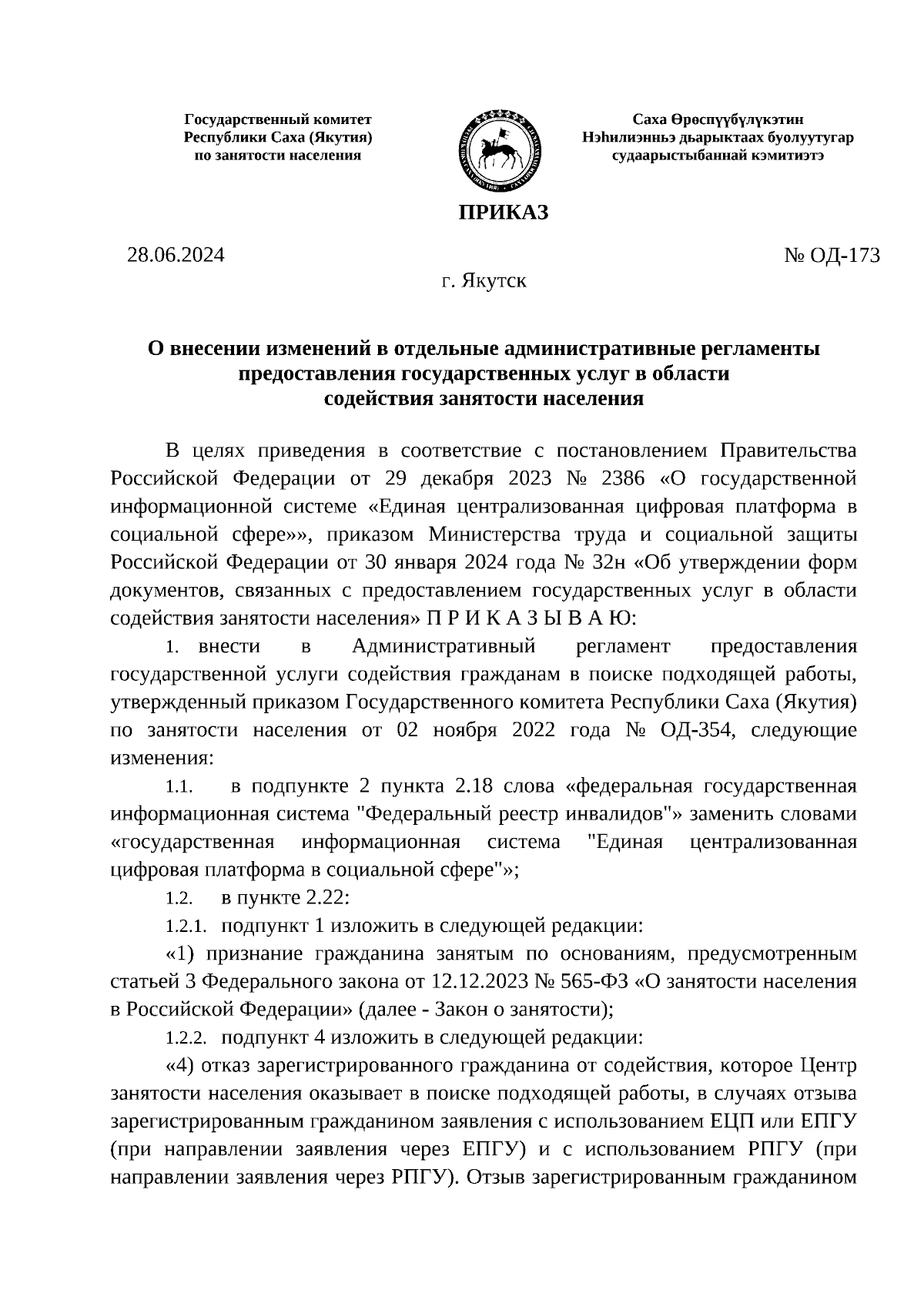 Государственный комитет Республики Саха (Якутия) по занятости населения

Саха Өрөспүүбүлүкэтин Нэһилиэнньэ дьарыктаах буолуутугар судаарыстыбаннай кэмитиэтэ

ПРИКАЗ

28.06.2024

№ ОД-173

г. Якутск

О внесении изменений в отдельные административные регламенты предоставления государственных услуг в области содействия занятости населения

В целях приведения в соответствие с постановлением Правительства Российской Федерации от 29 декабря 2023 № 2386 «О государственной информационной системе «Единая централизованная цифровая платформа в социальной сфере»», приказом Министерства труда и социальной защиты Российской Федерации от 30 января 2024 года № 32н «Об утверждении форм документов, связанных с предоставлением государственных услуг в области содействия занятости населения» П Р И К А З Ы В А Ю:

1. внести в Административный регламент предоставления государственной услуги содействия гражданам в поиске подходящей работы, утвержденный приказом Государственного комитета Республики Саха (Якутия) по занятости населения от 02 ноября 2022 года № ОД-354, следующие изменения:

1.1. в подпункте 2 пункта 2.18 слова «федеральная государственная информационная система "Федеральный реестр инвалидов"» заменить словами «государственная информационная система "Единая централизованная цифровая платформа в социальной сфере"»;

1.2. в пункте 2.22:

1.2.1. подпункт 1 изложить в следующей редакции:

«1) признание гражданина занятым по основаниям, предусмотренным статьей 3 Федерального закона от 12.12.2023 № 565-ФЗ «О занятости населения в Российской Федерации» (далее - Закон о занятости);

1.2.2. подпункт 4 изложить в следующей редакции:

«4) отказ зарегистрированного гражданина от содействия, которое Центр занятости населения оказывает в поиске подходящей работы, в случаях отзыва зарегистрированным гражданином заявления с использованием ЕЦП или ЕПГУ (при направлении заявления через ЕПГУ) и с использованием РПГУ (при направлении заявления через РПГУ). Отзыв зарегистрированным гражданином